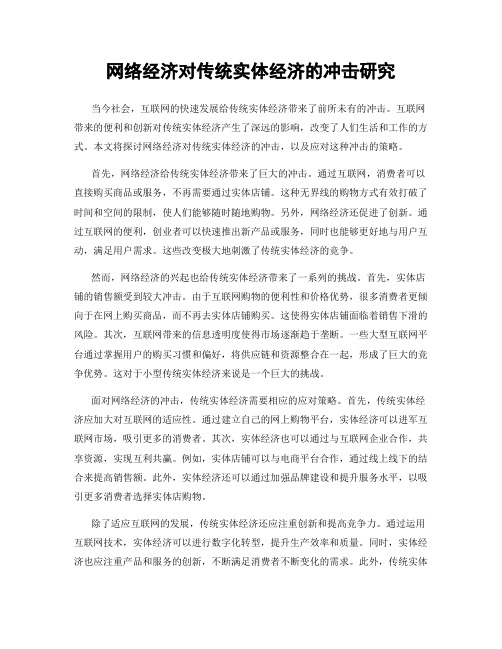 网络经济对传统实体经济的冲击研究

当今社会，互联网的快速发展给传统实体经济带来了前所未有的冲击。互联网带来的便利和创新对传统实体经济产生了深远的影响，改变了人们生活和工作的方式。本文将探讨网络经济对传统实体经济的冲击，以及应对这种冲击的策略。

首先，网络经济给传统实体经济带来了巨大的冲击。通过互联网，消费者可以直接购买商品或服务，不再需要通过实体店铺。这种无界线的购物方式有效打破了时间和空间的限制，使人们能够随时随地购物。另外，网络经济还促进了创新。通过互联网的便利，创业者可以快速推出新产品或服务，同时也能够更好地与用户互动，满足用户需求。这些改变极大地刺激了传统实体经济的竞争。

然而，网络经济的兴起也给传统实体经济带来了一系列的挑战。首先，实体店铺的销售额受到较大冲击。由于互联网购物的便利性和价格优势，很多消费者更倾向于在网上购买商品，而不再去实体店铺购买。这使得实体店铺面临着销售下滑的风险。其次，互联网带来的信息透明度使得市场逐渐趋于垄断。一些大型互联网平台通过掌握用户的购买习惯和偏好，将供应链和资源整合在一起，形成了巨大的竞争优势。这对于小型传统实体经济来说是一个巨大的挑战。

面对网络经济的冲击，传统实体经济需要相应的应对策略。首先，传统实体经济应加大对互联网的适应性。通过建立自己的网上购物平台，实体经济可以进军互联网市场，吸引更多的消费者。其次，实体经济也可以通过与互联网企业合作，共享资源，实现互利共赢。例如，实体店铺可以与电商平台合作，通过线上线下的结合来提高销售额。此外，实体经济还可以通过加强品牌建设和提升服务水平，以吸引更多消费者选择实体店购物。

除了适应互联网的发展，传统实体经济还应注重创新和提高竞争力。通过运用互联网技术，实体经济可以进行数字化转型，提升生产效率和质量。同时，实体经济也应注重产品和服务的创新，不断满足消费者不断变化的需求。此外，传统实体